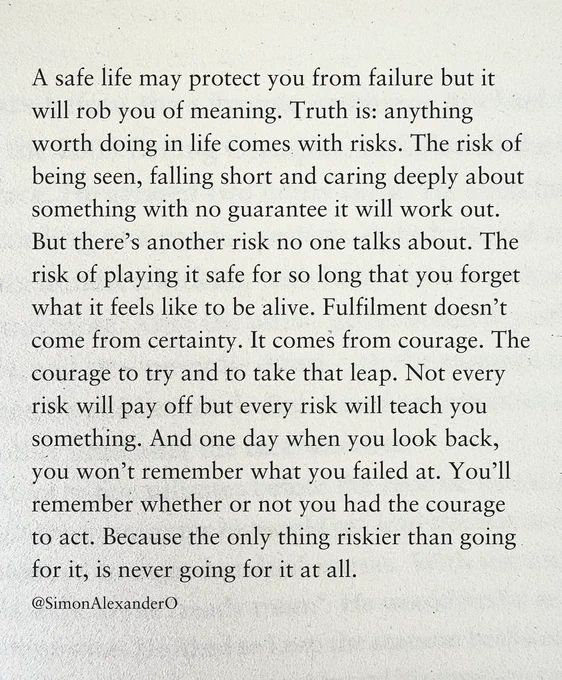 A safe life may protect you from failure but it will rob you of meaning. Truth is: anything worth doing in life comes with risks. The risk of being seen, falling short and caring deeply about something with no guarantee it will work out. But there's another risk no one talks about. The risk of playing it safe for so long that you forget what it feels like to be alive. Fulfilment doesn't come from certainty. It comes from courage. The courage to try and to take that leap. Not every risk will pay off but every risk will teach you something. And one day when you look back, you won't remember what you failed at. You'll remember whether or not you had the courage to act. Because the only thing riskier than going for it, is never going for it at all.

@SimonAlexanderO